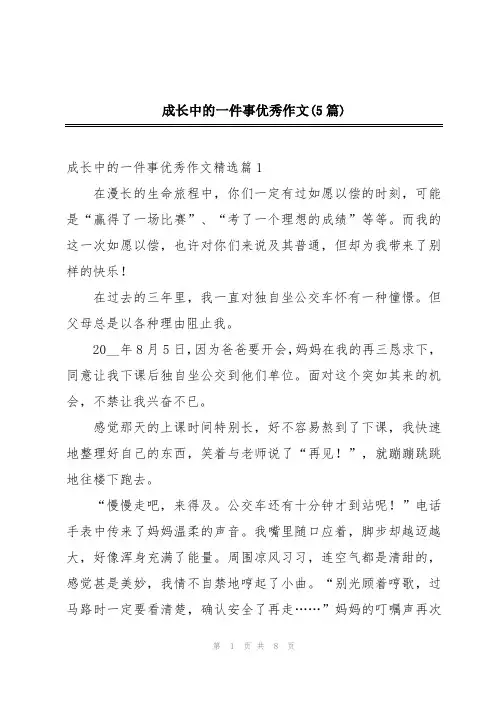 成长中的一件事优秀作文(5篇)

成长中的一件事优秀作文精选篇1

在漫长的生命旅程中，你们一定有过如愿以偿的时刻，可能是“赢得了一场比赛”、“考了一个理想的成绩”等等。而我的这一次如愿以偿，也许对你们来说及其普通，但却为我带来了别样的快乐！

在过去的三年里，我一直对独自坐公交车怀有一种憧憬。但父母总是以各种理由阻止我。

20__年8月5日，因为爸爸要开会，妈妈在我的再三恳求下，同意让我下课后独自坐公交到他们单位。面对这个突如其来的机会，不禁让我兴奋不已。

感觉那天的上课时间特别长，好不容易熬到了下课，我快速地整理好自己的东西，笑着与老师说了“再见！”，就蹦蹦跳跳地往楼下跑去。

“慢慢走吧，来得及。公交车还有十分钟才到站呢！”电话手表中传来了妈妈温柔的声音。我嘴里随口应着，脚步却越迈越大，好像浑身充满了能量。周围凉风习习，连空气都是清甜的，感觉甚是美妙，我情不自禁地哼起了小曲。“别光顾着哼歌，过马路时一定要看清楚，确认安全了再走……”妈妈的叮嘱声再次

第 1 页 共 8 页